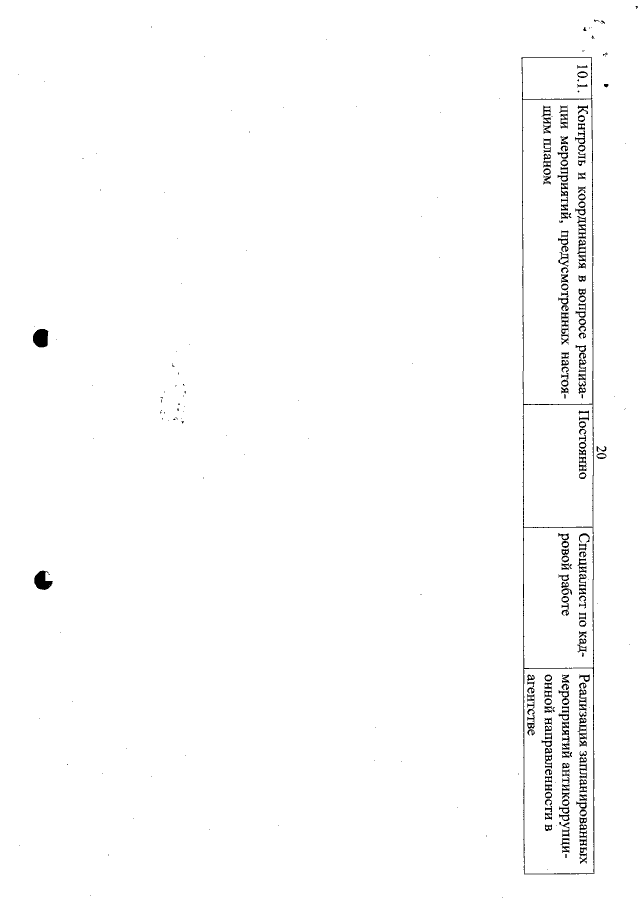 20

| 10.1. | Контроль и координация в вопросе реализации мероприятий, предусмотренных настоящим планом | Постоянно | Специалист по кадровой работе | Реализация запланированных мероприятий антикоррупционной направленности в агентстве |
|---|---|---|---|---|